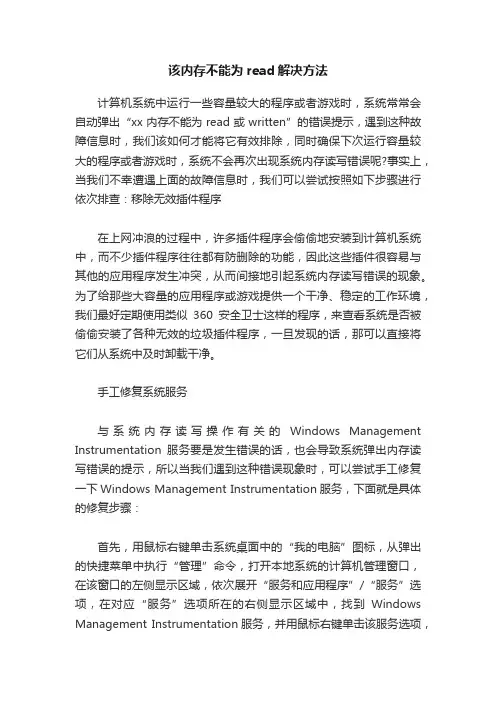 该内存不能为 read 解决方法

计算机系统中运行一些容量较大的程序或者游戏时，系统常常会自动弹出“xx 内存不能为 read 或 written”的错误提示，遇到这种故障信息时，我们该如何才能将它有效排除，同时确保下次运行容量较大的程序或者游戏时，系统不会再次出现系统内存读写错误呢?事实上，当我们不幸遭遇上面的故障信息时，我们可以尝试按照如下步骤进行依次排查：移除无效插件程序

在上网冲浪的过程中，许多插件程序会偷偷地安装到计算机系统中，而不少插件程序往往都有防删除的功能，因此这些插件很容易与其他的应用程序发生冲突，从而间接地引起系统内存读写错误的现象。为了给那些大容量的应用程序或游戏提供一个干净、稳定的工作环境，我们最好定期使用类似 360 安全卫士这样的程序，来查看系统是否被偷偷安装了各种无效的垃圾插件程序，一旦发现的话，那可以直接将它们从系统中及时卸载干净。

手工修复系统服务

与系统内存读写操作有关的 Windows Management Instrumentation 服务要是发生错误的话，也会导致系统弹出内存读写错误的提示，所以当我们遇到这种错误现象时，可以尝试手工修复一下 Windows Management Instrumentation 服务，下面就是具体的修复步骤：

首先，用鼠标右键单击系统桌面中的“我的电脑”图标，从弹出的快捷菜单中执行“管理”命令，打开本地系统的计算机管理窗口，在该窗口的左侧显示区域，依次展开“服务和应用程序”/“服务”选项，在对应“服务”选项所在的右侧显示区域中，找到 Windows Management Instrumentation 服务，并用鼠标右键单击该服务选项，